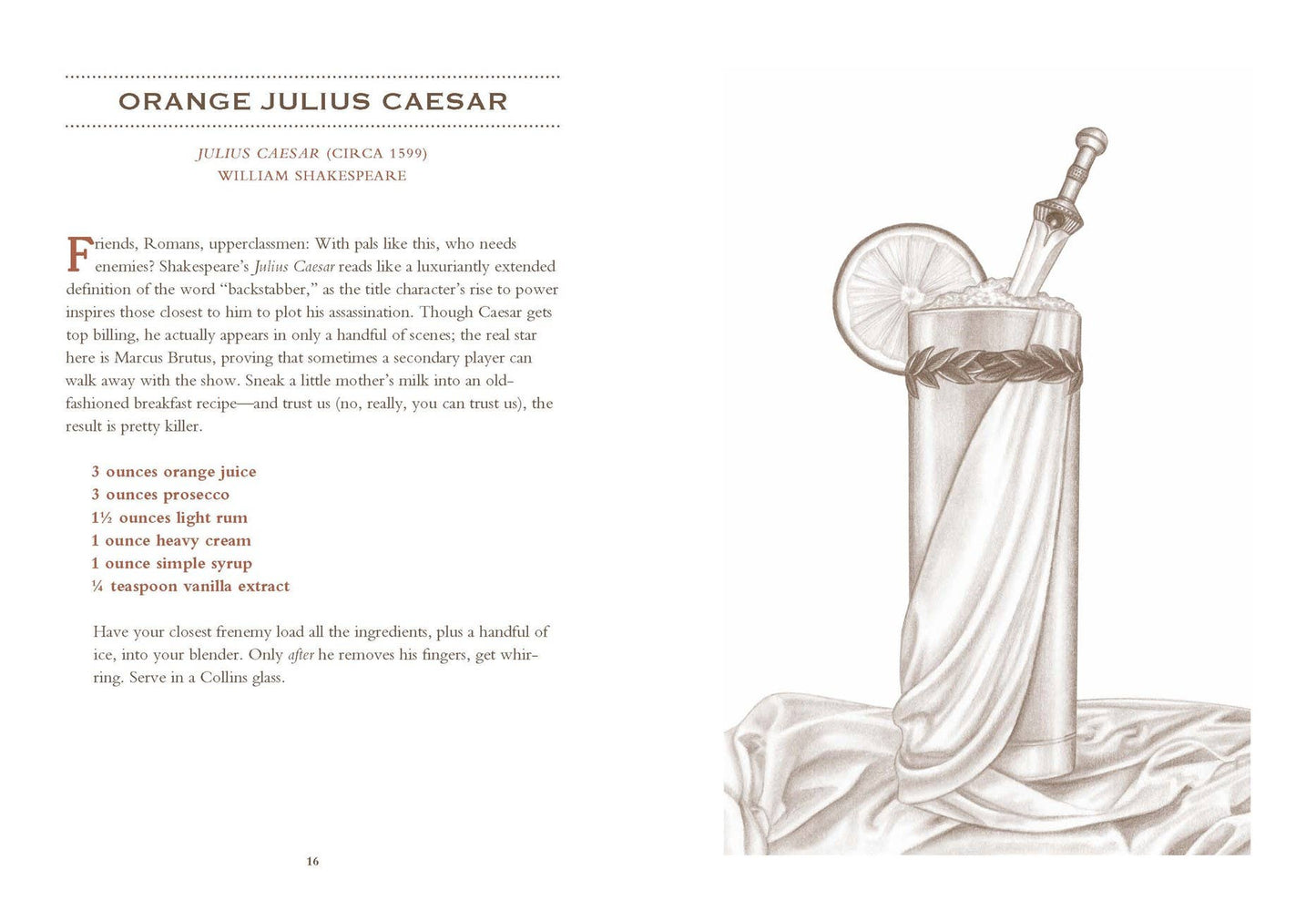 ORANGE JULIUS CAESAR

JULIUS CAESAR (CIRCA 1599)
WILLIAM SHAKESPEARE

Friends, Romans, upperclassmen: With pals like this, who needs enemies? Shakespeare's Julius Caesar reads like a luxuriantly extended definition of the word "backstabber," as the title character's rise to power inspires those closest to him to plot his assassination. Though Caesar gets top billing, he actually appears in only a handful of scenes; the real star here is Marcus Brutus, proving that sometimes a secondary player can walk away with the show. Sneak a little mother's milk into an old-fashioned breakfast recipe—and trust us (no, really, you can trust us), the result is pretty killer.

3 ounces orange juice
3 ounces prosecco
1½ ounces light rum
1 ounce heavy cream
1 ounce simple syrup
¼ teaspoon vanilla extract

Have your closest frenemy load all the ingredients, plus a handful of ice, into your blender. Only after he removes his fingers, get whirring. Serve in a Collins glass.

16